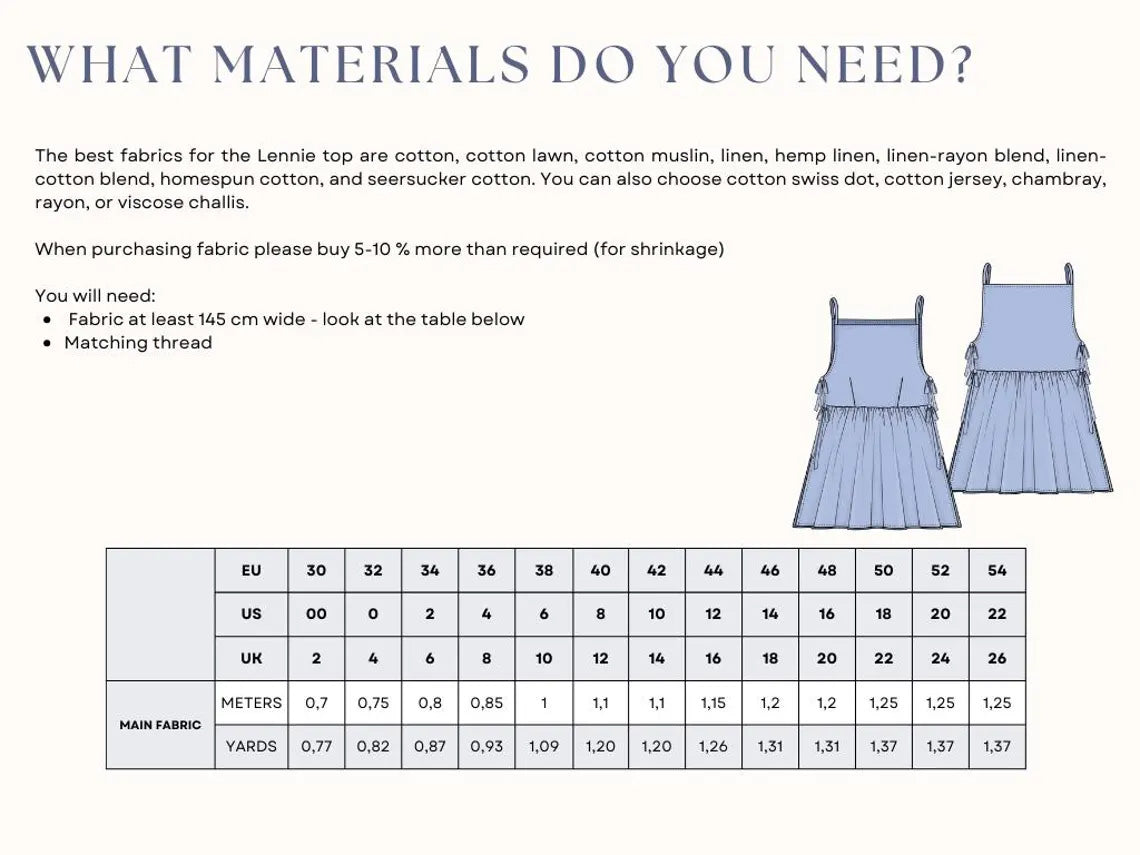 WHAT MATERIALS DO YOU NEED?

The best fabrics for the Lennie top are cotton, cotton lawn, cotton muslin, linen, hemp linen, linen-rayon blend, linen-cotton blend, homespun cotton, and seersucker cotton. You can also choose cotton swiss dot, cotton jersey, chambray, rayon, or viscose challis.

When purchasing fabric please buy 5-10 % more than required (for shrinkage)

You will need:
• Fabric at least 145 cm wide - look at the table below
• Matching thread

| | EU | 30 | 32 | 34 | 36 | 38 | 40 | 42 | 44 | 46 | 48 | 50 | 52 | 54 |
|---|---|---|---|---|---|---|---|---|---|---|---|---|---|---|
| | US | 00 | 0 | 2 | 4 | 6 | 8 | 10 | 12 | 14 | 16 | 18 | 20 | 22 |
| | UK | 2 | 4 | 6 | 8 | 10 | 12 | 14 | 16 | 18 | 20 | 22 | 24 | 26 |
| MAIN FABRIC | METERS | 0,7 | 0,75 | 0,8 | 0,85 | 1 | 1,1 | 1,1 | 1,15 | 1,2 | 1,2 | 1,25 | 1,25 | 1,25 |
| | YARDS | 0,77 | 0,82 | 0,87 | 0,93 | 1,09 | 1,20 | 1,20 | 1,26 | 1,31 | 1,31 | 1,37 | 1,37 | 1,37 |